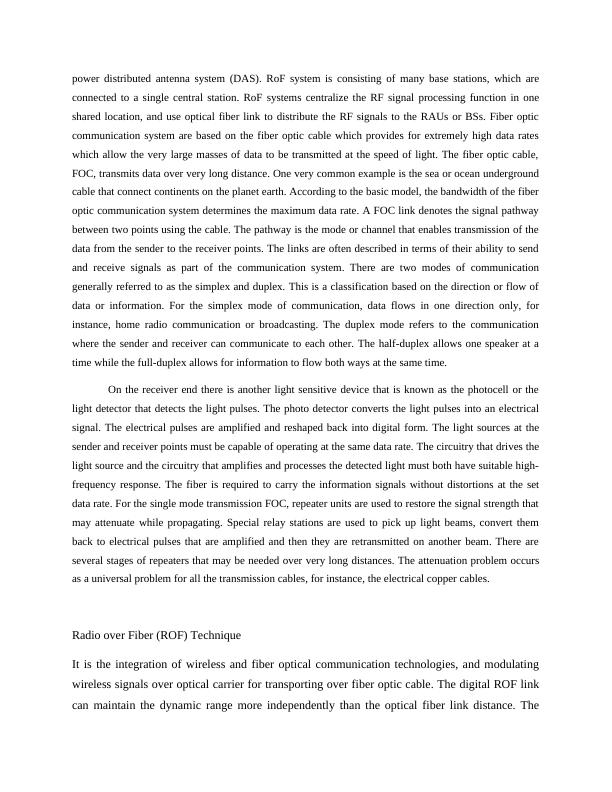 power distributed antenna system (DAS). RoF system is consisting of many base stations, which are connected to a single central station. RoF systems centralize the RF signal processing function in one shared location, and use optical fiber link to distribute the RF signals to the RAUs or BSs. Fiber optic communication system are based on the fiber optic cable which provides for extremely high data rates which allow the very large masses of data to be transmitted at the speed of light. The fiber optic cable, FOC, transmits data over very long distance. One very common example is the sea or ocean underground cable that connect continents on the planet earth. According to the basic model, the bandwidth of the fiber optic communication system determines the maximum data rate. A FOC link denotes the signal pathway between two points using the cable. The pathway is the mode or channel that enables transmission of the data from the sender to the receiver points. The links are often described in terms of their ability to send and receive signals as part of the communication system. There are two modes of communication generally referred to as the simplex and duplex. This is a classification based on the direction or flow of data or information. For the simplex mode of communication, data flows in one direction only, for instance, home radio communication or broadcasting. The duplex mode refers to the communication where the sender and receiver can communicate to each other. The half-duplex allows one speaker at a time while the full-duplex allows for information to flow both ways at the same time.

On the receiver end there is another light sensitive device that is known as the photocell or the light detector that detects the light pulses. The photo detector converts the light pulses into an electrical signal. The electrical pulses are amplified and reshaped back into digital form. The light sources at the sender and receiver points must be capable of operating at the same data rate. The circuitry that drives the light source and the circuitry that amplifies and processes the detected light must both have suitable high-frequency response. The fiber is required to carry the information signals without distortions at the set data rate. For the single mode transmission FOC, repeater units are used to restore the signal strength that may attenuate while propagating. Special relay stations are used to pick up light beams, convert them back to electrical pulses that are amplified and then they are retransmitted on another beam. There are several stages of repeaters that may be needed over very long distances. The attenuation problem occurs as a universal problem for all the transmission cables, for instance, the electrical copper cables.

Radio over Fiber (ROF) Technique

It is the integration of wireless and fiber optical communication technologies, and modulating wireless signals over optical carrier for transporting over fiber optic cable. The digital ROF link can maintain the dynamic range more independently than the optical fiber link distance. The